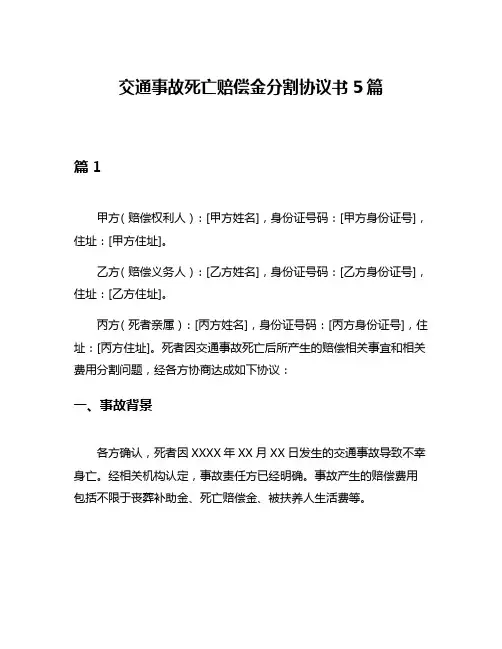 交通事故死亡赔偿金分割协议书 5 篇

篇 1

甲方（赔偿权利人）：[甲方姓名]，身份证号码：[甲方身份证号]，住址：[甲方住址]。

乙方（赔偿义务人）：[乙方姓名]，身份证号码：[乙方身份证号]，住址：[乙方住址]。

丙方（死者亲属）：[丙方姓名]，身份证号码：[丙方身份证号]，住址：[丙方住址]。死者因交通事故死亡后所产生的赔偿相关事宜和相关费用分割问题，经各方协商达成如下协议：

一、事故背景

各方确认，死者因 XXXX 年 XX 月 XX 日发生的交通事故导致不幸身亡。经相关机构认定，事故责任方已经明确。事故产生的赔偿费用包括不限于丧葬补助金、死亡赔偿金、被扶养人生活费等。